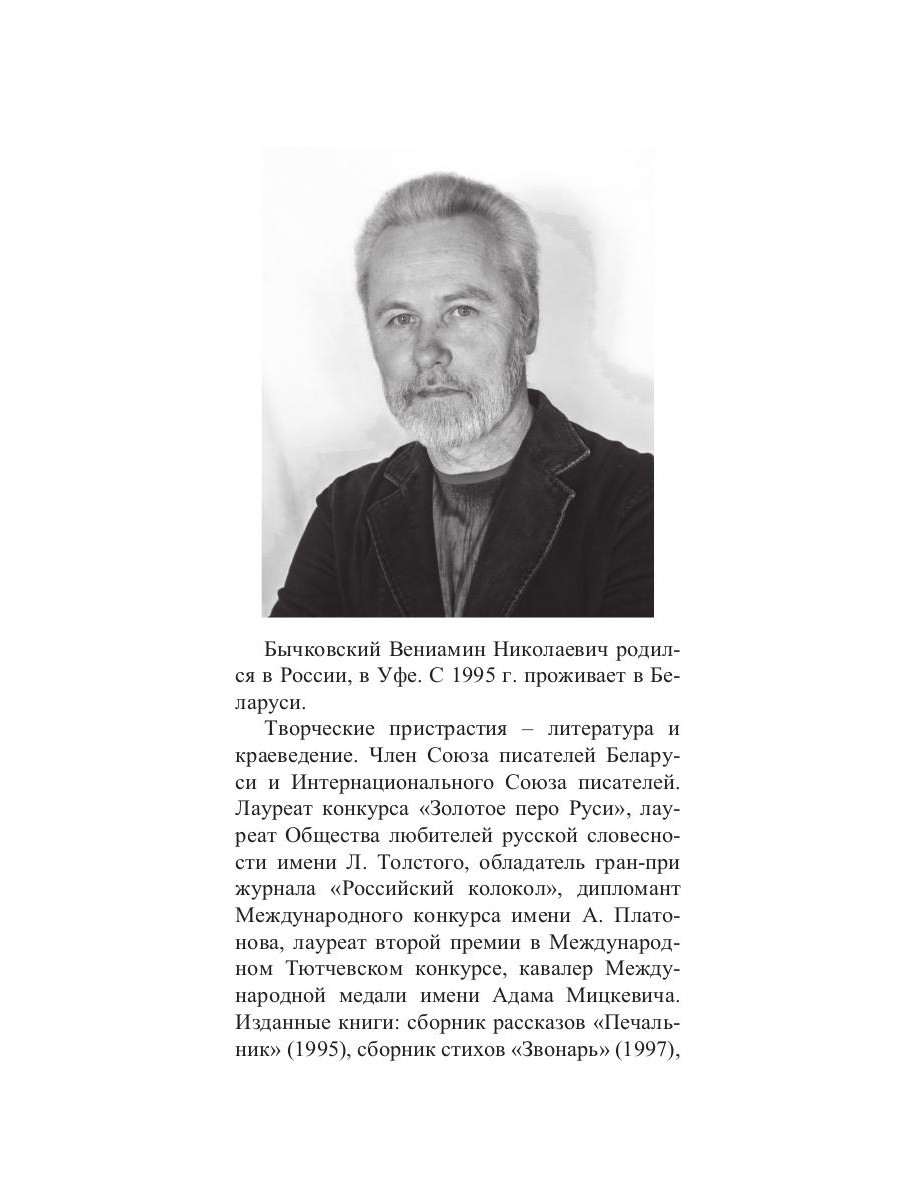 Бычковский Вениамин Николаевич родился в России, в Уфе. С 1995 г. проживает в Беларуси.

Творческие пристрастия – литература и краеведение. Член Союза писателей Беларуси и Интернационального Союза писателей. Лауреат конкурса «Золотое перо Руси», лауреат Общества любителей русской словесности имени Л. Толстого, обладатель гран-при журнала «Российский колокол», дипломант Международного конкурса имени А. Платонова, лауреат второй премии в Международном Тютчевском конкурсе, кавалер Международной медали имени Адама Мицкевича. Изданные книги: сборник рассказов «Печальник» (1995), сборник стихов «Звонарь» (1997),